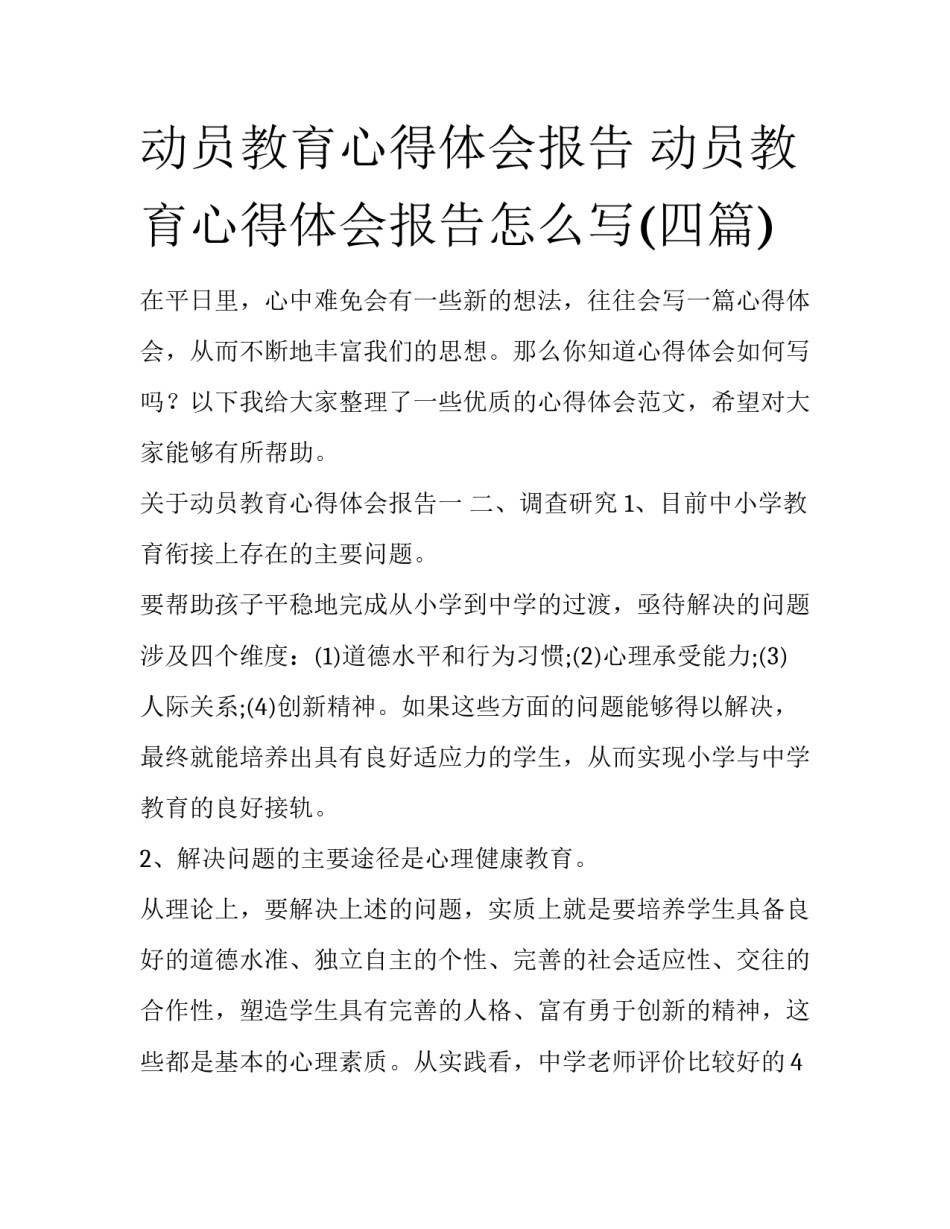 动员教育心得体会报告 动员教育心得体会报告怎么写(四篇)

在平日里，心中难免会有一些新的想法，往往会写一篇心得体会，从而不断地丰富我们的思想。那么你知道心得体会如何写吗？以下我给大家整理了一些优质的心得体会范文，希望对大家能够有所帮助。

关于动员教育心得体会报告一 二、调查研究 1、目前中小学教育衔接上存在的主要问题。

要帮助孩子平稳地完成从小学到中学的过渡，亟待解决的问题涉及四个维度：(1)道德水平和行为习惯;(2)心理承受能力;(3)人际关系;(4)创新精神。如果这些方面的问题能够得以解决，最终就能培养出具有良好适应力的学生，从而实现小学与中学教育的良好接轨。

2、解决问题的主要途径是心理健康教育。

从理论上，要解决上述的问题，实质上就是要培养学生具备良好的道德水准、独立自主的个性、完善的社会适应性、交往的合作性，塑造学生具有完善的人格、富有勇于创新的精神，这些都是基本的心理素质。从实践看，中学老师评价比较好的4